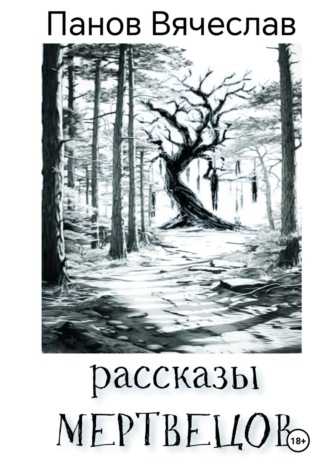 Панов Вячеслав

рассказы
МЕРТВЕЦОВ

18+